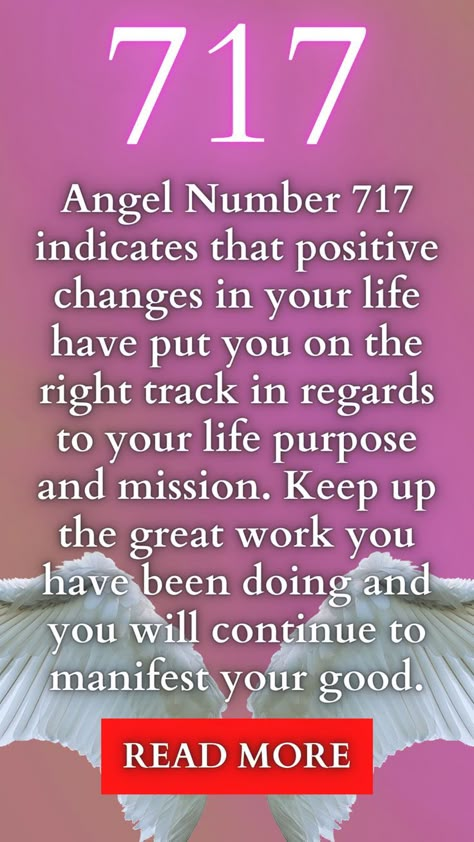 717

Angel Number 717 indicates that positive changes in your life have put you on the right track in regards to your life purpose and mission. Keep up the great work you have been doing and you will continue to manifest your good.

READ MORE